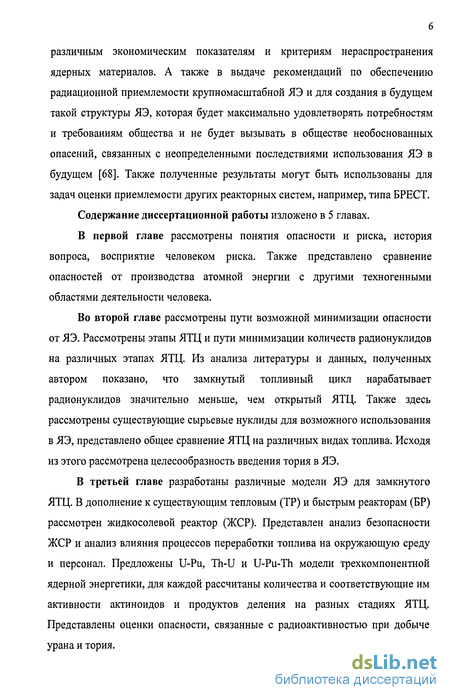 6

различным экономическим показателям и критериям нераспространения ядерных материалов. А также в выдаче рекомендаций по обеспечению радиационной приемлемости крупномасштабной ЯЭ и для создания в будущем такой структуры ЯЭ, которая будет максимально удовлетворять потребностям и требованиям общества и не будет вызывать в обществе необоснованных опасений, связанных с неопределенными последствиями использования ЯЭ в будущем [68]. Также полученные результаты могут быть использованы для задач оценки приемлемости других реакторных систем, например, типа БРЕСТ.

Содержание диссертационной работы изложено в 5 главах.

В первой главе рассмотрены понятия опасности и риска, история вопроса, восприятие человеком риска. Также представлено сравнение опасностей от производства атомной энергии с другими техногенными областями деятельности человека.

Во второй главе рассмотрены пути возможной минимизации опасности от ЯЭ. Рассмотрены этапы ЯТЦ и пути минимизации количеств радионуклидов на различных этапах ЯТЦ. Из анализа литературы и данных, полученных автором показано, что замкнутый топливный цикл нарабатывает радионуклидов значительно меньше, чем открытый ЯТЦ. Также здесь рассмотрены существующие сырьевые нуклиды для возможного использования в ЯЭ, представлено общее сравнение ЯТЦ на различных видах топлива. Исходя из этого рассмотрена целесообразность введения тория в ЯЭ.

В третьей главе разработаны различные модели ЯЭ для замкнутого ЯТЦ. В дополнение к существующим тепловым (ТР) и быстрым реакторам (БР) рассмотрен жидкосолевой реактор (ЖСР). Представлен анализ безопасности ЖСР и анализ влияния процессов переработки топлива на окружающую среду и персонал. Предложены U-Pu, Th-U и U-Pu-Th модели трехкомпонентной ядерной энергетики, для каждой рассчитаны количества и соответствующие им активности актиноидов и продуктов деления на разных стадиях ЯТЦ. Представлены оценки опасности, связанные с радиоактивностью при добыче урана и тория.

dsLib.net
библиотека диссертаций